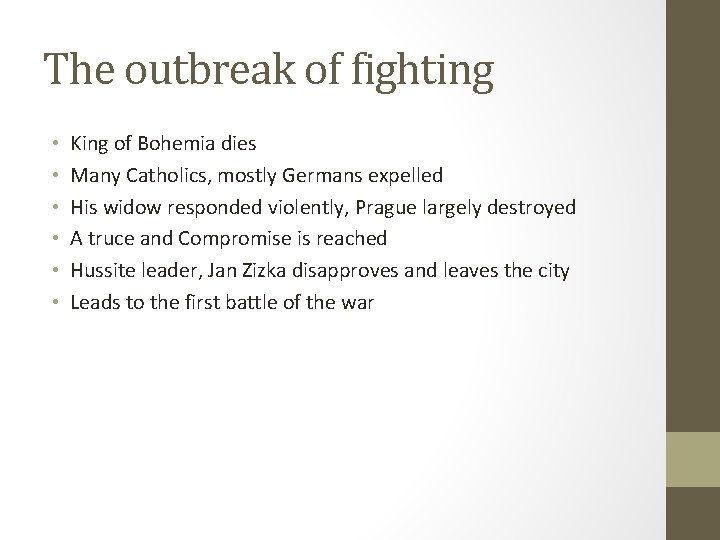 The outbreak of fighting

• King of Bohemia dies
• Many Catholics, mostly Germans expelled
• His widow responded violently, Prague largely destroyed
• A truce and Compromise is reached
• Hussite leader, Jan Zizka disapproves and leaves the city
• Leads to the first battle of the war